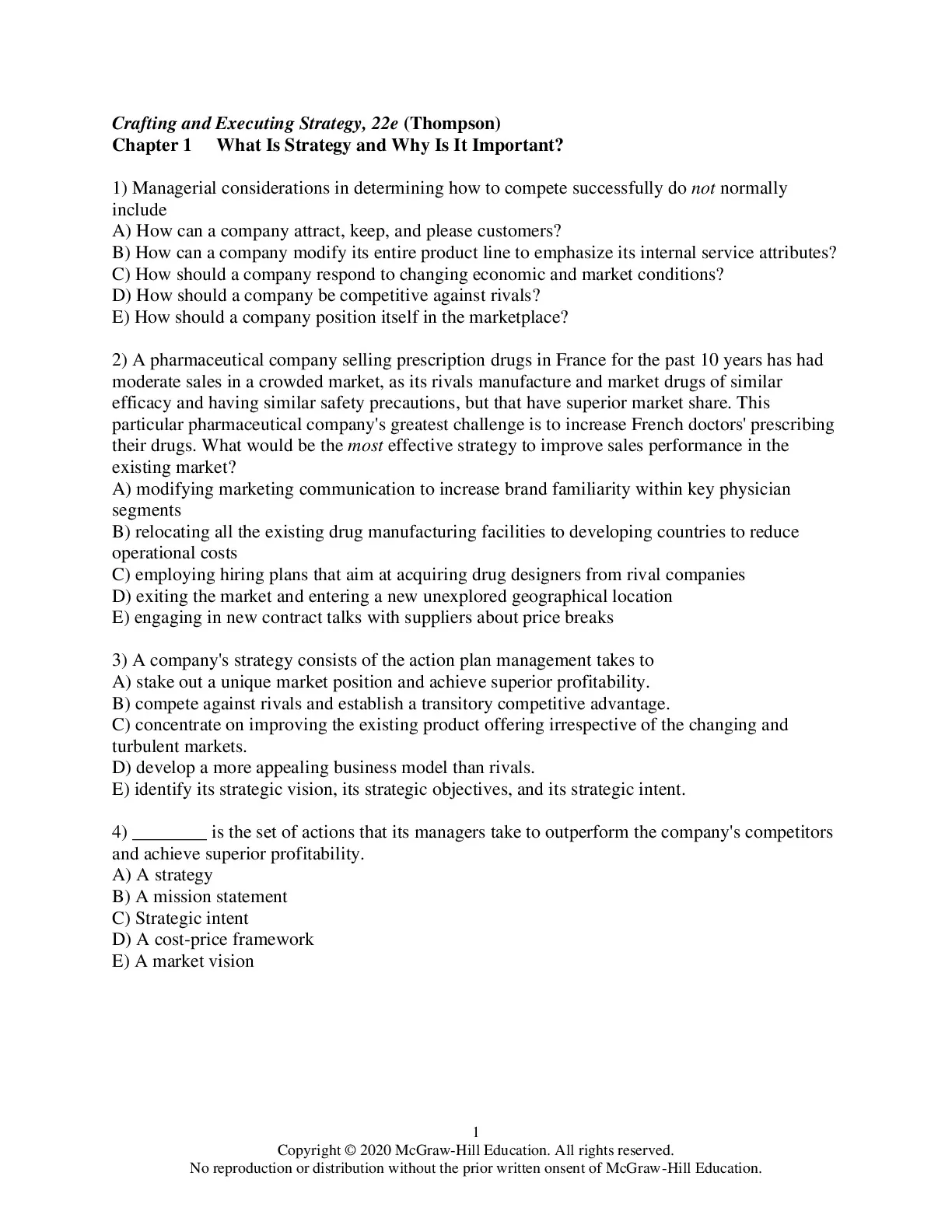 Crafting and Executing Strategy, 22e (Thompson)
Chapter 1 What Is Strategy and Why Is It Important?

1) Managerial considerations in determining how to compete successfully do not normally include
A) How can a company attract, keep, and please customers?
B) How can a company modify its entire product line to emphasize its internal service attributes?
C) How should a company respond to changing economic and market conditions?
D) How should a company be competitive against rivals?
E) How should a company position itself in the marketplace?

2) A pharmaceutical company selling prescription drugs in France for the past 10 years has had moderate sales in a crowded market, as its rivals manufacture and market drugs of similar efficacy and having similar safety precautions, but that have superior market share. This particular pharmaceutical company's greatest challenge is to increase French doctors' prescribing their drugs. What would be the most effective strategy to improve sales performance in the existing market?
A) modifying marketing communication to increase brand familiarity within key physician segments
B) relocating all the existing drug manufacturing facilities to developing countries to reduce operational costs
C) employing hiring plans that aim at acquiring drug designers from rival companies
D) exiting the market and entering a new unexplored geographical location
E) engaging in new contract talks with suppliers about price breaks

3) A company's strategy consists of the action plan management takes to
A) stake out a unique market position and achieve superior profitability.
B) compete against rivals and establish a transitory competitive advantage.
C) concentrate on improving the existing product offering irrespective of the changing and turbulent markets.
D) develop a more appealing business model than rivals.
E) identify its strategic vision, its strategic objectives, and its strategic intent.

4) ________ is the set of actions that its managers take to outperform the company's competitors and achieve superior profitability.
A) A strategy
B) A mission statement
C) Strategic intent
D) A cost-price framework
E) A market vision

1
Copyright © 2020 McGraw-Hill Education. All rights reserved.
No reproduction or distribution without the prior written onsent of McGraw-Hill Education.